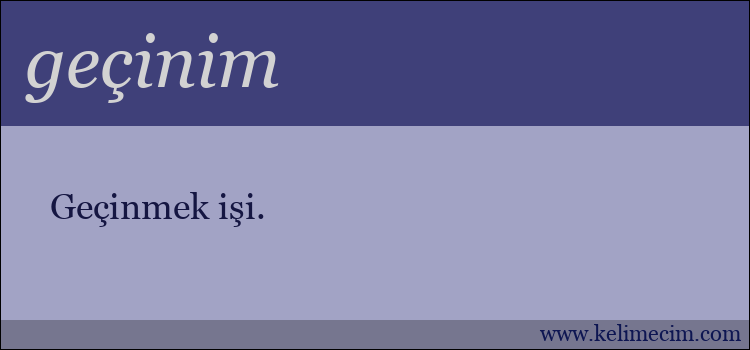 geçinim

Geçinmek işi.

www.kelimecim.com